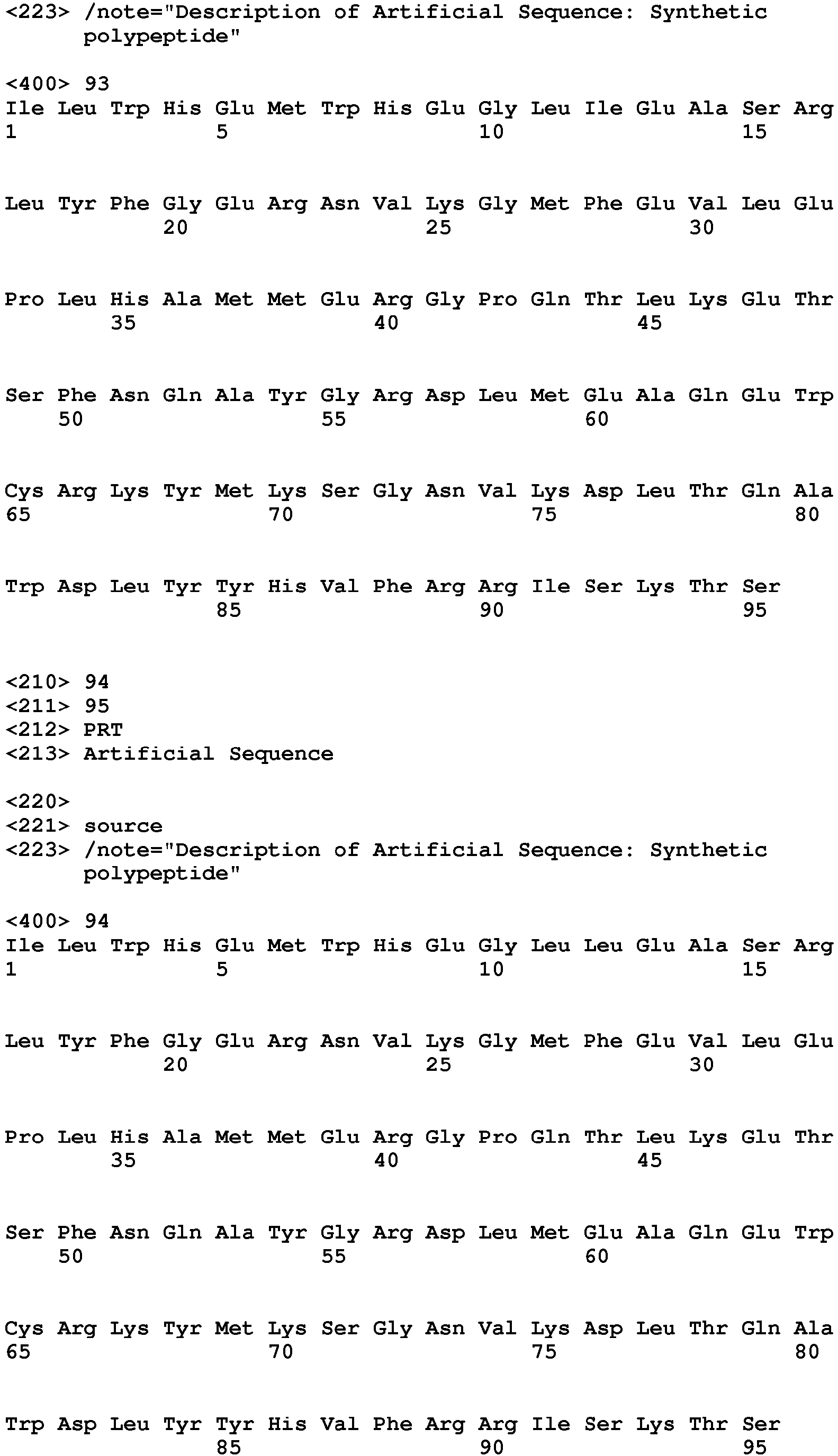 <223> /note="Description of Artificial Sequence: Synthetic polypeptide"

<400> 93
Ile Leu Trp His Glu Met Trp His Glu Gly Leu Ile Glu Ala Ser Arg
1 5 10 15

Leu Tyr Phe Gly Glu Arg Asn Val Lys Gly Met Phe Glu Val Leu Glu
20 25 30

Pro Leu His Ala Met Met Glu Arg Gly Pro Gln Thr Leu Lys Glu Thr
35 40 45

Ser Phe Asn Gln Ala Tyr Gly Arg Asp Leu Met Glu Ala Gln Glu Trp
50 55 60

Cys Arg Lys Tyr Met Lys Ser Gly Asn Val Lys Asp Leu Thr Gln Ala
65 70 75 80

Trp Asp Leu Tyr Tyr His Val Phe Arg Arg Ile Ser Lys Thr Ser
85 90 95

<210> 94
<211> 95
<212> PRT
<213> Artificial Sequence

<220>
<221> source
<223> /note="Description of Artificial Sequence: Synthetic polypeptide"

<400> 94
Ile Leu Trp His Glu Met Trp His Glu Gly Leu Leu Glu Ala Ser Arg
1 5 10 15

Leu Tyr Phe Gly Glu Arg Asn Val Lys Gly Met Phe Glu Val Leu Glu
20 25 30

Pro Leu His Ala Met Met Glu Arg Gly Pro Gln Thr Leu Lys Glu Thr
35 40 45

Ser Phe Asn Gln Ala Tyr Gly Arg Asp Leu Met Glu Ala Gln Glu Trp
50 55 60

Cys Arg Lys Tyr Met Lys Ser Gly Asn Val Lys Asp Leu Thr Gln Ala
65 70 75 80

Trp Asp Leu Tyr Tyr His Val Phe Arg Arg Ile Ser Lys Thr Ser
85 90 95